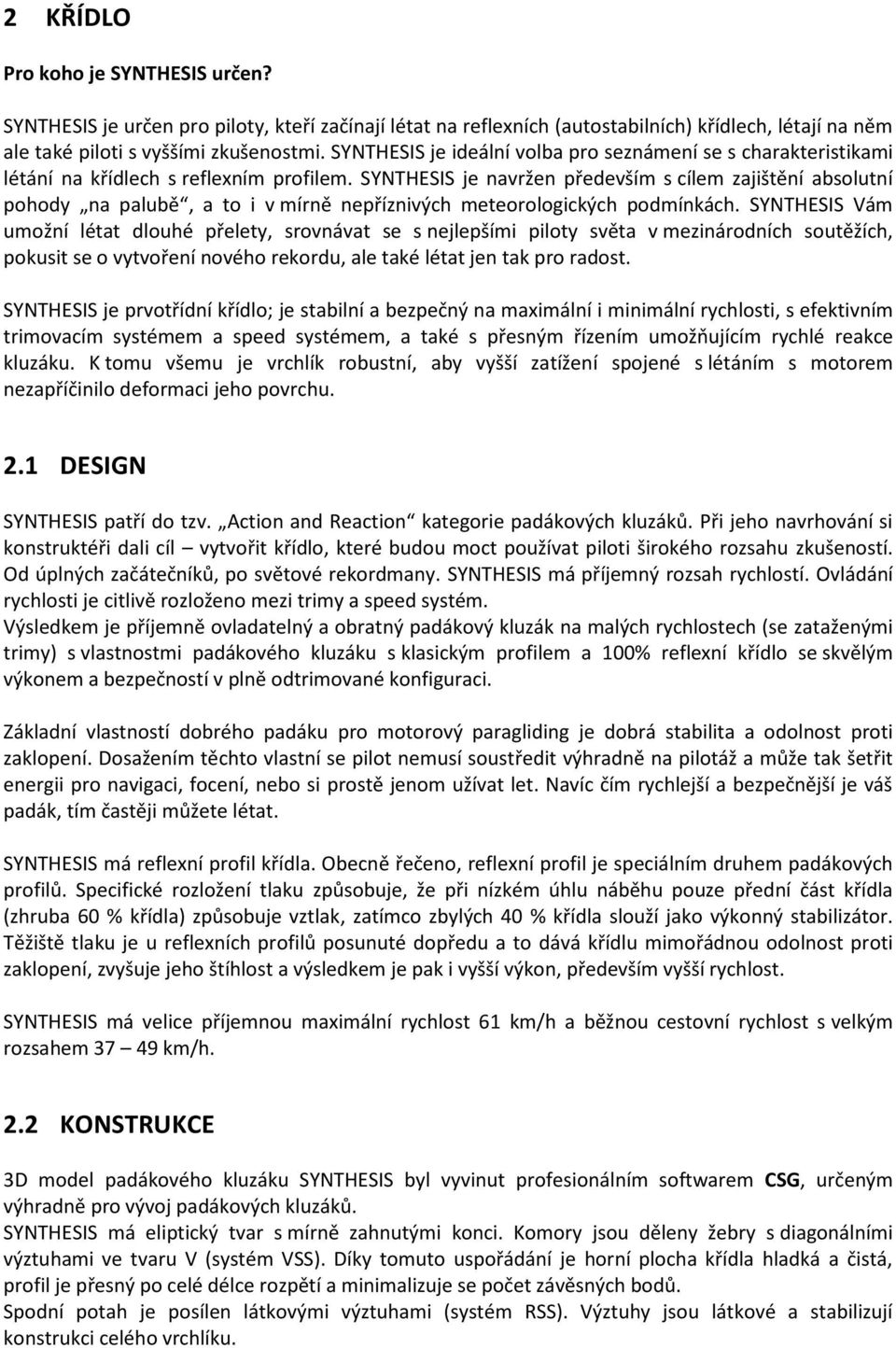 2 KŘÍDLO

Pro koho je SYNTHESIS určen?

SYNTHESIS je určen pro piloty, kteří začínají létat na reflexních (autostabilních) křídlech, létají na něm ale také piloti s vyššími zkušenostmi. SYNTHESIS je ideální volba pro seznámení se s charakteristikami létání na křídlech s reflexním profilem. SYNTHESIS je navržen především s cílem zajištění absolutní pohody „na palubě“, a to i v mírně nepříznivých meteorologických podmínkách. SYNTHESIS Vám umožní létat dlouhé přelety, srovnávat se s nejlepšími piloty světa v mezinárodních soutěžích, pokusit se o vytvoření nového rekordu, ale také létat jen tak pro radost.

SYNTHESIS je prvotřídní křídlo; je stabilní a bezpečný na maximální i minimální rychlosti, s efektivním trimovacím systémem a speed systémem, a také s přesným řízením umožňujícím rychlé reakce kluzáku. K tomu všemu je vrchlík robustní, aby vyšší zatížení spojené s létáním s motorem nezapříčinilo deformaci jeho povrchu.

2.1 DESIGN

SYNTHESIS patří do tzv. „Action and Reaction“ kategorie padákových kluzáků. Při jeho navrhování si konstruktéři dali cíl – vytvořit křídlo, které budou moct používat piloti širokého rozsahu zkušeností. Od úplných začátečníků, po světové rekordmany. SYNTHESIS má příjemný rozsah rychlostí. Ovládání rychlosti je citlivě rozloženo mezi trimy a speed systém.
Výsledkem je příjemně ovladatelný a obratný padákový kluzák na malých rychlostech (se zataženými trimy) s vlastnostmi padákového kluzáku s klasickým profilem a 100% reflexní křídlo se skvělým výkonem a bezpečností v plně odtrimované konfiguraci.

Základní vlastností dobrého padáku pro motorový paragliding je dobrá stabilita a odolnost proti zaklopení. Dosažením těchto vlastní se pilot nemusí soustředit výhradně na pilotáž a může tak šetřit energii pro navigaci, focení, nebo si prostě jenom užívat let. Navíc čím rychlejší a bezpečnější je váš padák, tím častěji můžete létat.

SYNTHESIS má reflexní profil křídla. Obecně řečeno, reflexní profil je speciálním druhem padákových profilů. Specifické rozložení tlaku způsobuje, že při nízkém úhlu náběhu pouze přední část křídla (zhruba 60 % křídla) způsobuje vztlak, zatímco zbylých 40 % křídla slouží jako výkonný stabilizátor. Těžiště tlaku je u reflexních profilů posunuté dopředu a to dává křídlu mimořádnou odolnost proti zaklopení, zvyšuje jeho štíhlost a výsledkem je pak i vyšší výkon, především vyšší rychlost.

SYNTHESIS má velice příjemnou maximální rychlost 61 km/h a běžnou cestovní rychlost s velkým rozsahem 37 – 49 km/h.

2.2 KONSTRUKCE

3D model padákového kluzáku SYNTHESIS byl vyvinut profesionálním softwarem CSG, určeným výhradně pro vývoj padákových kluzáků.
SYNTHESIS má eliptický tvar s mírně zahnutými konci. Komory jsou děleny žebry s diagonálními výztuhami ve tvaru V (systém VSS). Díky tomuto uspořádání je horní plocha křídla hladká a čistá, profil je přesný po celé délce rozpětí a minimalizuje se počet závěsných bodů.
Spodní potah je posílen látkovými výztuhami (systém RSS). Výztuhy jsou látkové a stabilizují konstrukci celého vrchlíku.